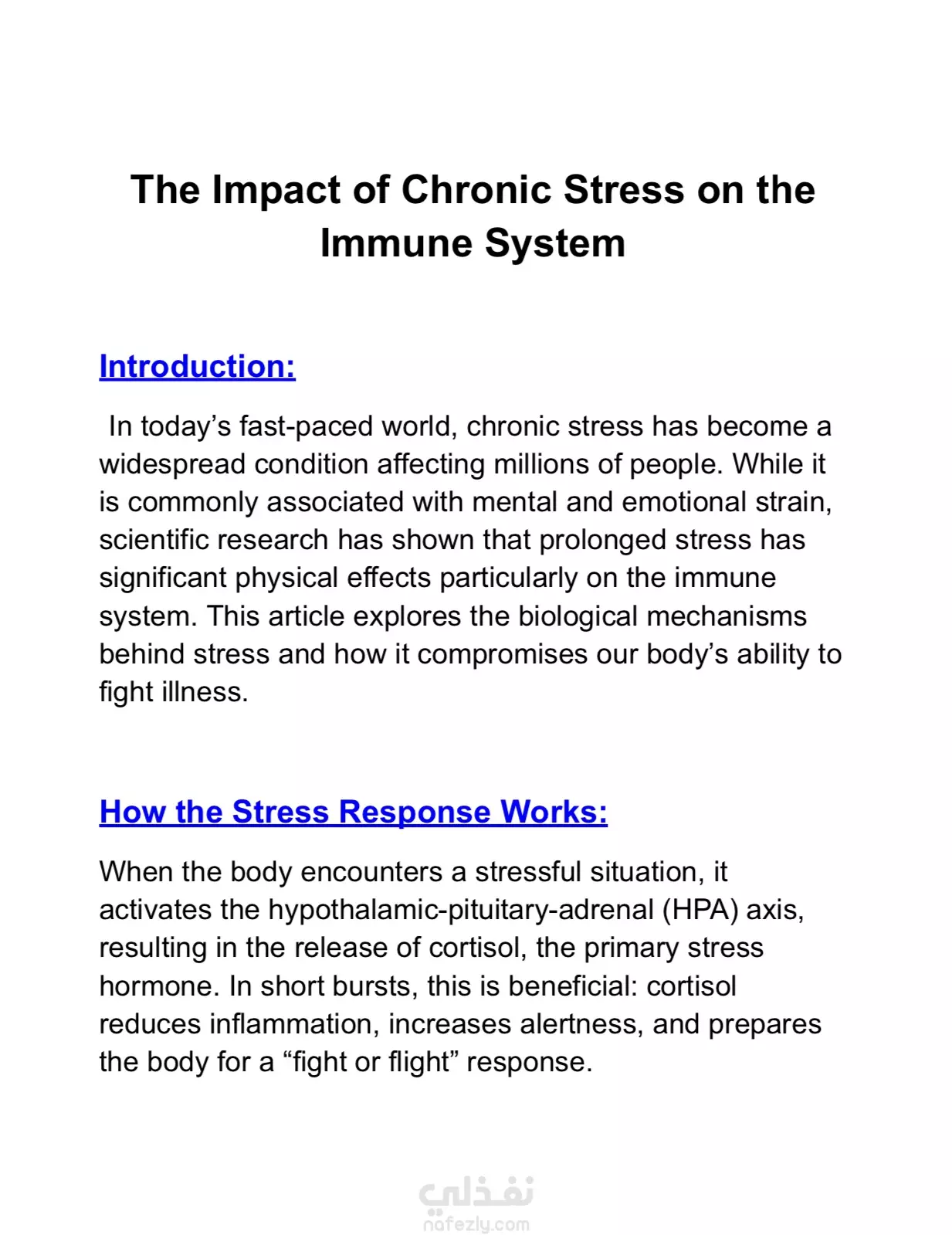 The Impact of Chronic Stress on the Immune System

Introduction:

In today’s fast-paced world, chronic stress has become a widespread condition affecting millions of people. While it is commonly associated with mental and emotional strain, scientific research has shown that prolonged stress has significant physical effects particularly on the immune system. This article explores the biological mechanisms behind stress and how it compromises our body’s ability to fight illness.

How the Stress Response Works:

When the body encounters a stressful situation, it activates the hypothalamic-pituitary-adrenal (HPA) axis, resulting in the release of cortisol, the primary stress hormone. In short bursts, this is beneficial: cortisol reduces inflammation, increases alertness, and prepares the body for a “fight or flight” response.

نفذلي
nafezly.com